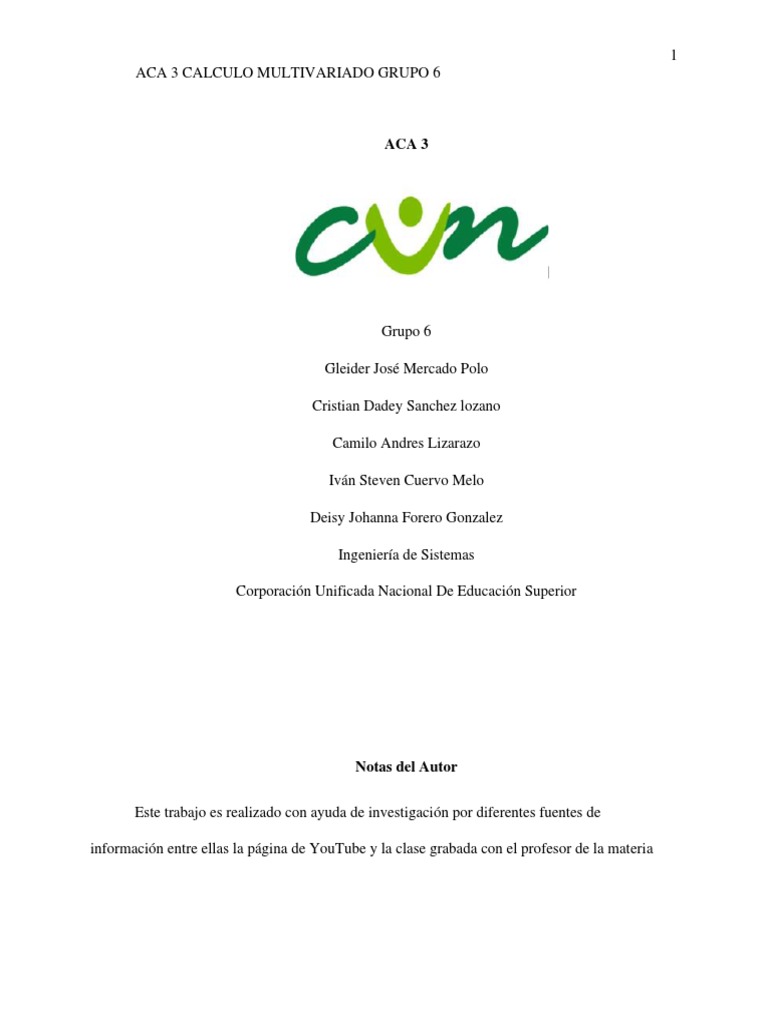 1

ACA 3 CALCULO MULTIVARIADO GRUPO 6

ACA 3

cun

Grupo 6

Gleider José Mercado Polo

Cristian Dadey Sanchez lozano

Camilo Andres Lizarazo

Iván Steven Cuervo Melo

Deisy Johanna Forero Gonzalez

Ingeniería de Sistemas

Corporación Unificada Nacional De Educación Superior

Notas del Autor

Este trabajo es realizado con ayuda de investigación por diferentes fuentes de información entre ellas la página de YouTube y la clase grabada con el profesor de la materia